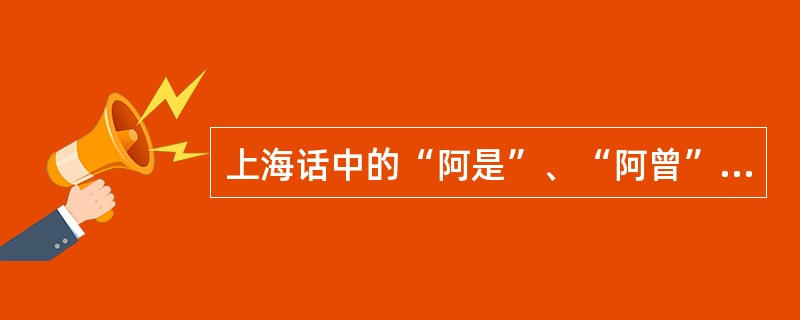 上海话中的“阿是”、“阿曾”...